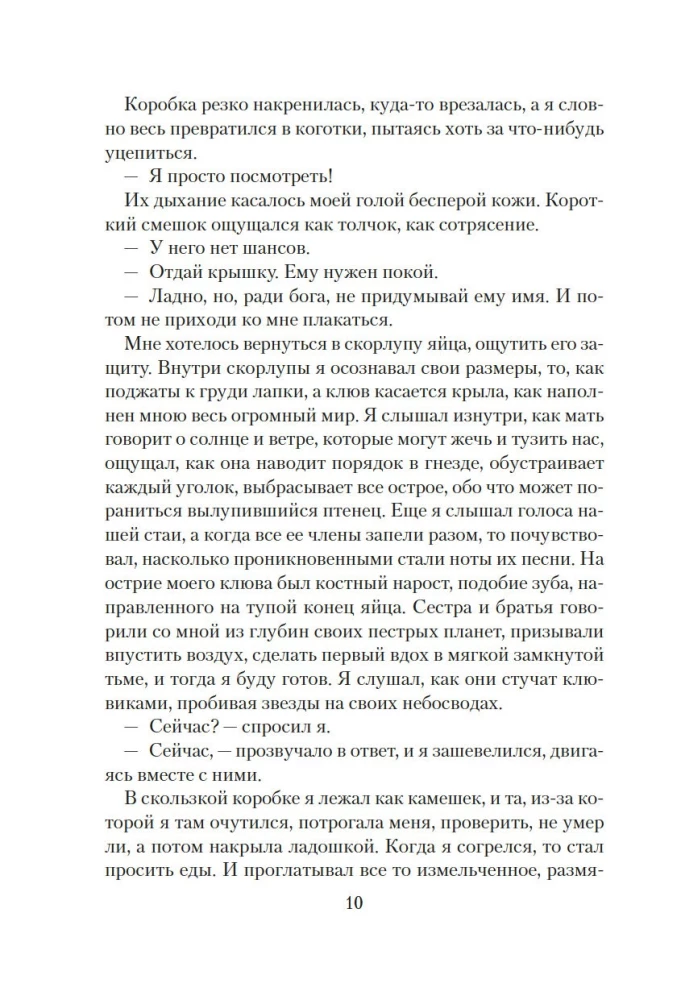 Коробка резко накренилась, куда-то врезалась, а я словно весь превратился в коготки, пытаясь хоть за что-нибудь уцепиться.

— Я просто посмотреть!

Их дыхание касалось моей голой бесперой кожи. Короткий смешок ощущался как толчок, как сотрясение.

— У него нет шансов.

— Отдай крышку. Ему нужен покой.

— Ладно, но, ради бога, не придумывай ему имя. И потом не приходи ко мне плакаться.

Мне хотелось вернуться в скорлупу яйца, ощутить его защиту. Внутри скорлупы я осознавал свои размеры, то, как поджаты к груди лапки, а клюв касается крыла, как наполнен мною весь огромный мир. Я слышал изнутри, как мать говорит о солнце и ветре, которые могут жечь и тузить нас, ощущал, как она наводит порядок в гнезде, обустраивает каждый уголок, выбрасывает все острое, обо что может пораниться вылупившийся птенец. Еще я слышал голоса нашей стаи, а когда все ее члены запели разом, то почувствовал, насколько проникновенными стали ноты их песни. На острие моего клюва был костный нарост, подобие зуба, направленного на тупой конец яйца. Сестра и братья говорили со мной из глубин своих пестрых планет, призывали впустить воздух, сделать первый вдох в мягкой замкнутой тьме, и тогда я буду готов. Я слушал, как они стучат клювиками, пробивая звезды на своих небосводах.

— Сейчас? — спросил я.

— Сейчас, — прозвучало в ответ, и я зашевелился, двигаясь вместе с ними.

В скользкой коробке я лежал как камешек, и та, из-за которой я там очутился, потрогала меня, проверить, не умер ли, а потом накрыла ладошкой. Когда я согрелся, то стал просить еды. И проглатывал все то измельченное, размя-

10